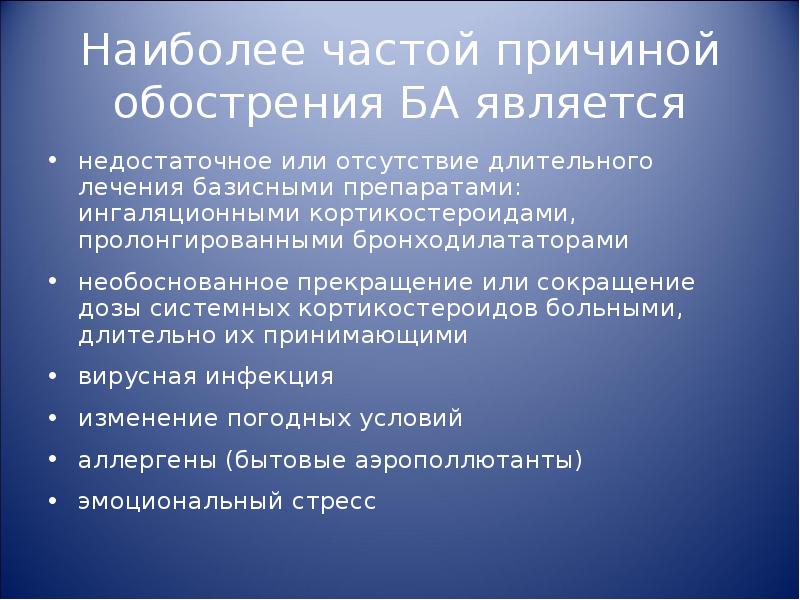 Наиболее частой причиной обострения БА является

• недостаточное или отсутствие длительного лечения базисными препаратами: ингаляционными кортикостероидами, пролонгированными бронходилататорами
• необоснованное прекращение или сокращение дозы системных кортикостероидов больными, длительно их принимающими
• вирусная инфекция
• изменение погодных условий
• аллергены (бытовые аэрополлютанты)
• эмоциональный стресс